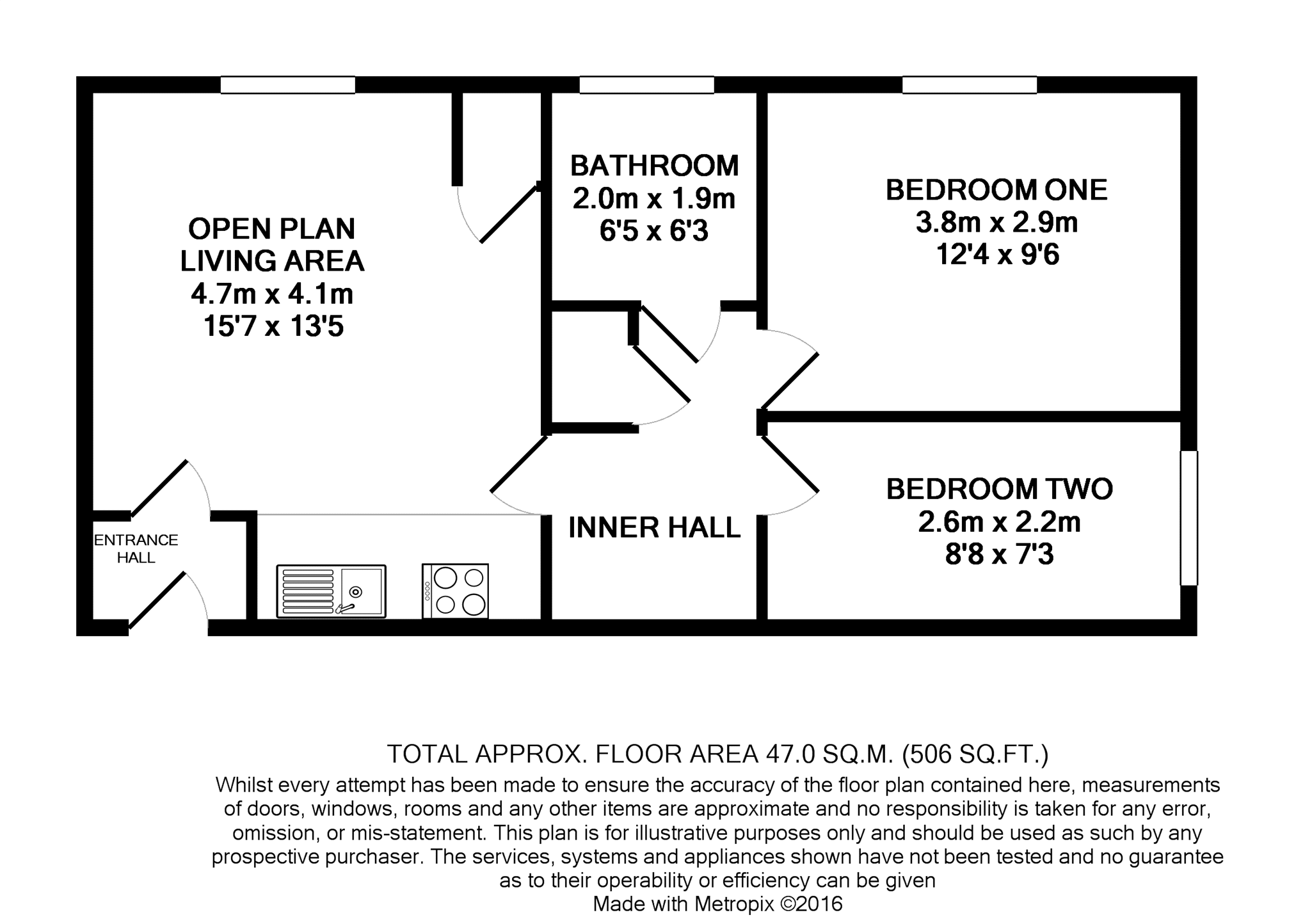 OPEN PLAN
LIVING AREA
4.7m x 4.1m
15'7 x 13'5

BATHROOM
2.0m x 1.9m
6'5 x 6'3

BEDROOM ONE
3.8m x 2.9m
12'4 x 9'6

ENTRANCE
HALL

INNER HALL

BEDROOM TWO
2.6m x 2.2m
8'8 x 7'3

TOTAL APPROX. FLOOR AREA 47.0 SQ.M. (506 SQ.FT.)
Whilst every attempt has been made to ensure the accuracy of the floor plan contained here, measurements of doors, windows, rooms and any other items are approximate and no responsibility is taken for any error, omission, or mis-statement. This plan is for illustrative purposes only and should be used as such by any prospective purchaser. The services, systems and appliances shown have not been tested and no guarantee as to their operability or efficiency can be given
Made with Metropix ©2016